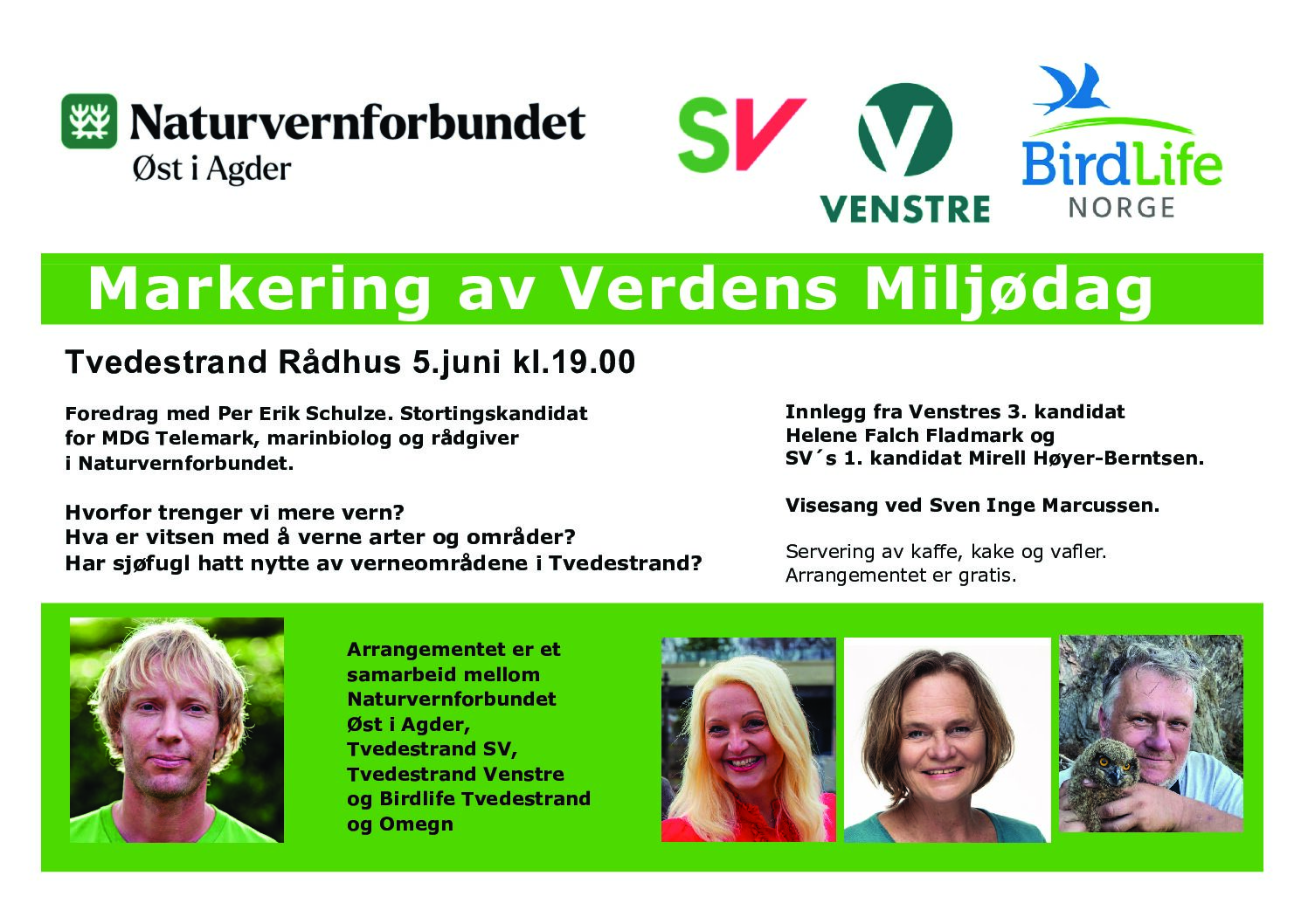 Naturvernforbundet
Øst i Agder

SV

VENSTRE

BirdLife
NORGE

Markering av Verdens Miljødag

Tvedestrand Rådhus 5.juni kl.19.00

Foredrag med Per Erik Schulze. Stortingskandidat for MDG Telemark, marinbiolog og rådgiver i Naturvernforbundet.

Hvorfor trenger vi mere vern?
Hva er vitsen med å verne arter og områder?
Har sjøfugl hatt nytte av verneområdene i Tvedestrand?

Innlegg fra Venstres 3. kandidat Helene Falch Fladmark og SV´s 1. kandidat Mirell Høyer-Berntsen.

Visesang ved Sven Inge Marcussen.

Servering av kaffe, kake og vafler.
Arrangementet er gratis.

Arrangementet er et samarbeid mellom Naturvernforbundet Øst i Agder, Tvedestrand SV, Tvedestrand Venstre og Birdlife Tvedestrand og Omegn